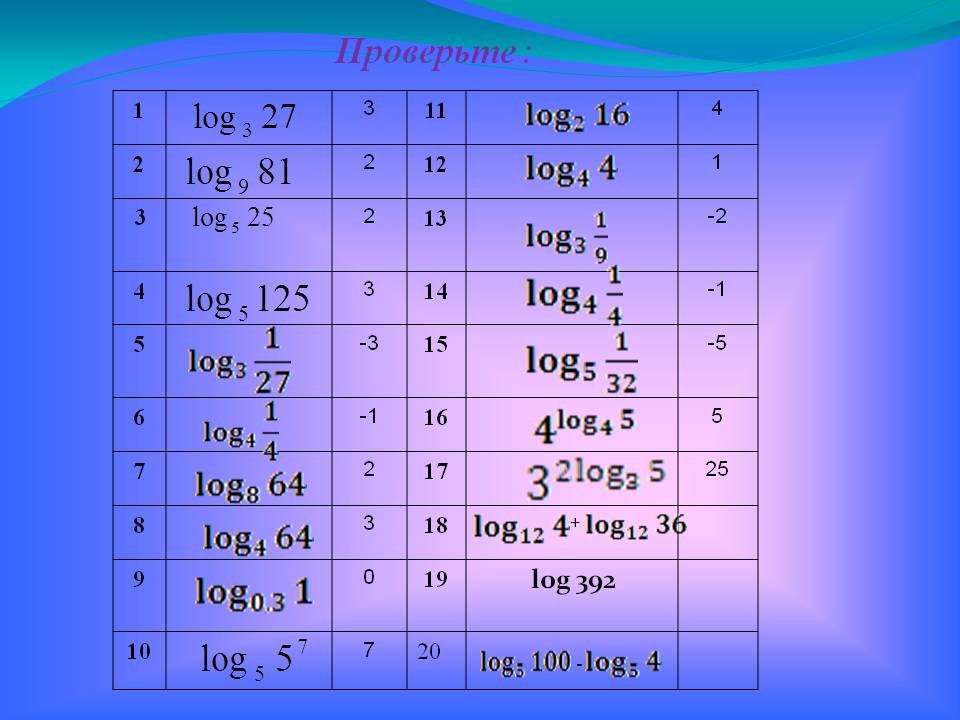 Проверьте :

| 1 | $\log_3 27$ | 3 | 11 | $\log_2 16$ | 4 |
|---|---|---|---|---|---|
| 2 | $\log_9 81$ | 2 | 12 | $\log_4 4$ | 1 |
| 3 | $\log_5 25$ | 2 | 13 | $\log_3 \frac{1}{9}$ | -2 |
| 4 | $\log_5 125$ | 3 | 14 | $\log_4 \frac{1}{4}$ | -1 |
| 5 | $\log_3 \frac{1}{27}$ | -3 | 15 | $\log_5 \frac{1}{32}$ | -5 |
| 6 | $\log_4 \frac{1}{4}$ | -1 | 16 | $4^{\log_4 5}$ | 5 |
| 7 | $\log_8 64$ | 2 | 17 | $3^{2\log_3 5}$ | 25 |
| 8 | $\log_4 64$ | 3 | 18 | $\log_{12} 4 + \log_{12} 36$ | |
| 9 | $\log_{0.3} 1$ | 0 | 19 | log 392 | |
| 10 | $\log_5 5^7$ | 7 | 20 | $\log_5 100 - \log_5 4$ | |